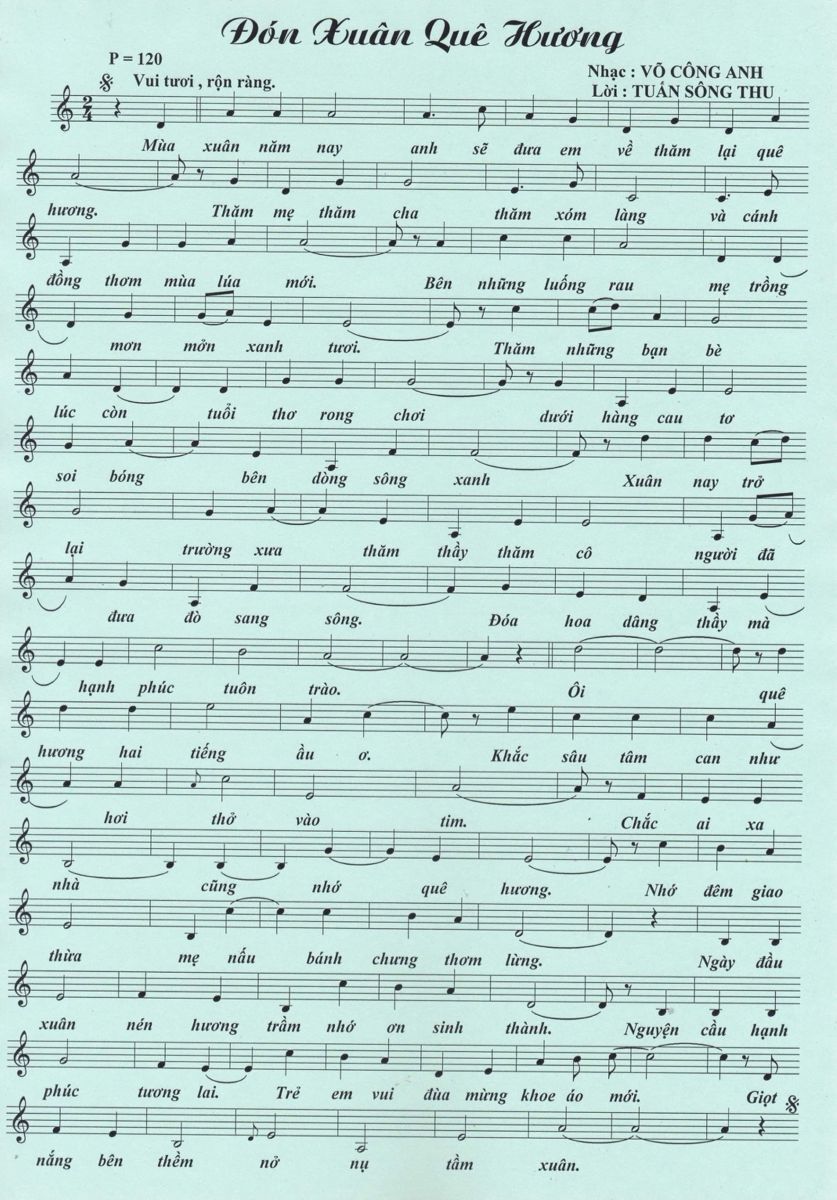 Đón Xuân Quê Hương

P = 120
Vui tươi , rộn ràng.

Nhạc : VÕ CÔNG ANH
Lời : TUẤN SÔNG THU

Mùa xuân năm nay anh sẽ đưa em về thăm lại quê

hương. Thăm mẹ thăm cha thăm xóm làng và cánh

đồng thơm mùa lúa mới. Bên những luống rau mẹ trồng

mơn mởn xanh tươi. Thăm những bạn bè

lúc còn tuổi thơ rong chơi dưới hàng cau tơ

soi bóng bên dòng sông xanh Xuân nay trở

lại trường xưa thăm thầy thăm cô người đã

đưa đò sang sông. Đóa hoa dâng thầy mà

hạnh phúc tuôn trào. Ôi quê

hương hai tiếng ầu ơ. Khắc sâu tâm can như

hơi thở vào tim. Chắc ai xa

nhà cũng nhớ quê hương. Nhớ đêm giao

thừa mẹ nấu bánh chưng thơm lừng. Ngày đầu

xuân nén hương trầm nhớ ơn sinh thành. Nguyện cầu hạnh

phúc tương lai. Trẻ em vui đùa mừng khoe áo mới. Giọt

nắng bên thềm nở nụ tầm xuân.